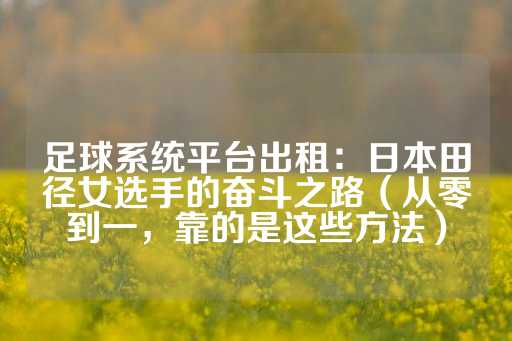 足球系统平台出租：日本田径女选手的奋斗之路（从零到一，靠的是这些方法）